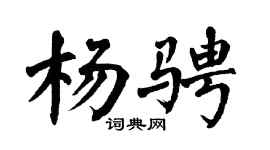 杨骋

词典网